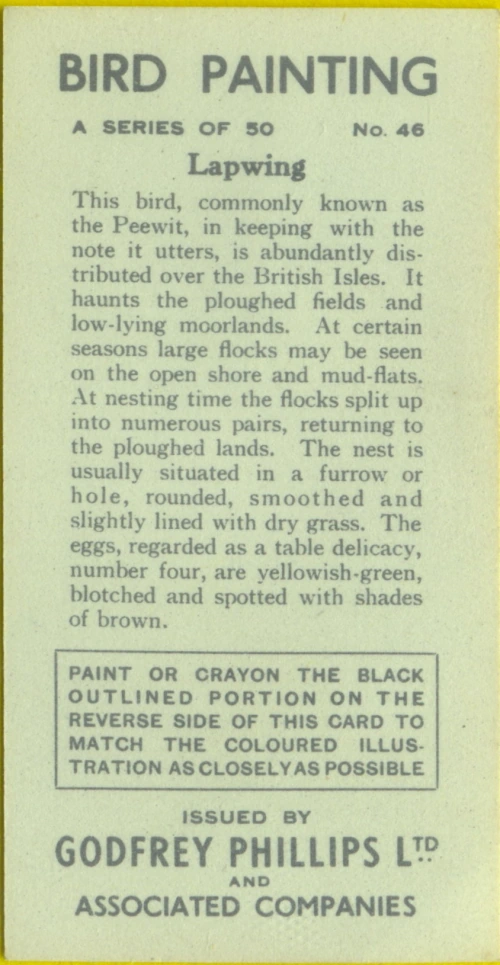 BIRD PAINTING

A SERIES OF 50 No. 46

Lapwing

This bird, commonly known as the Peewit, in keeping with the note it utters, is abundantly distributed over the British Isles. It haunts the ploughed fields and low-lying moorlands. At certain seasons large flocks may be seen on the open shore and mud-flats. At nesting time the flocks split up into numerous pairs, returning to the ploughed lands. The nest is usually situated in a furrow or hole, rounded, smoothed and slightly lined with dry grass. The eggs, regarded as a table delicacy, number four, are yellowish-green, blotched and spotted with shades of brown.

PAINT OR CRAYON THE BLACK OUTLINED PORTION ON THE REVERSE SIDE OF THIS CARD TO MATCH THE COLOURED ILLUSTRATION AS CLOSELY AS POSSIBLE

ISSUED BY
GODFREY PHILLIPS LTD
AND
ASSOCIATED COMPANIES